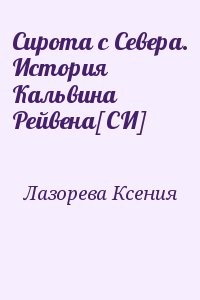 Сирота с Севера. История Кальвина Рейвена[СИ]

Лазорева Ксения